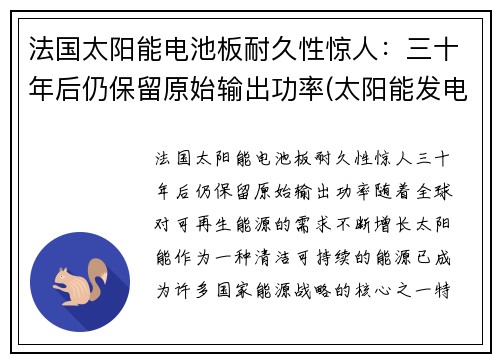 法国太阳能电池板耐久性惊人：三十年后仍保留原始输出功率(太阳能发电

法国太阳能电池板耐久性惊人三十年后仍保留原始输出功率随着全球对可再生能源的需求不断增长太阳能作为一种清洁可持续的能源已成为许多国家能源战略的核心之一特